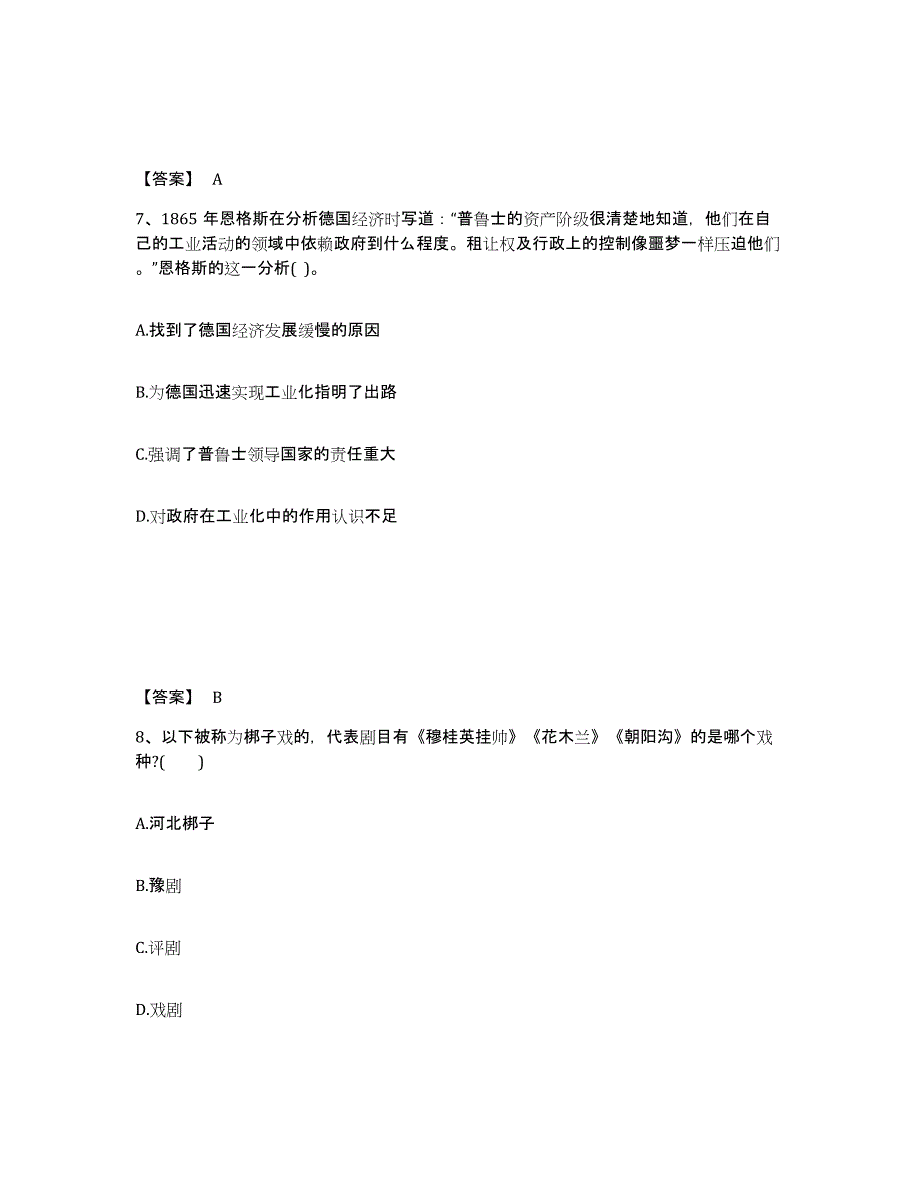 【答案】 A

7、1865 年恩格斯在分析德国经济时写道：“普鲁士的资产阶级很清楚地知道，他们在自己的工业活动的领域中依赖政府到什么程度。租让权及行政上的控制像噩梦一样压迫他们。”恩格斯的这一分析( )。

A.找到了德国经济发展缓慢的原因

B.为德国迅速实现工业化指明了出路

C.强调了普鲁士领导国家的责任重大

D.对政府在工业化中的作用认识不足

【答案】 B

8、以下被称为梆子戏的，代表剧目有《穆桂英挂帅》《花木兰》《朝阳沟》的是哪个戏种?(　　)

A.河北梆子

B.豫剧

C.评剧

D.戏剧